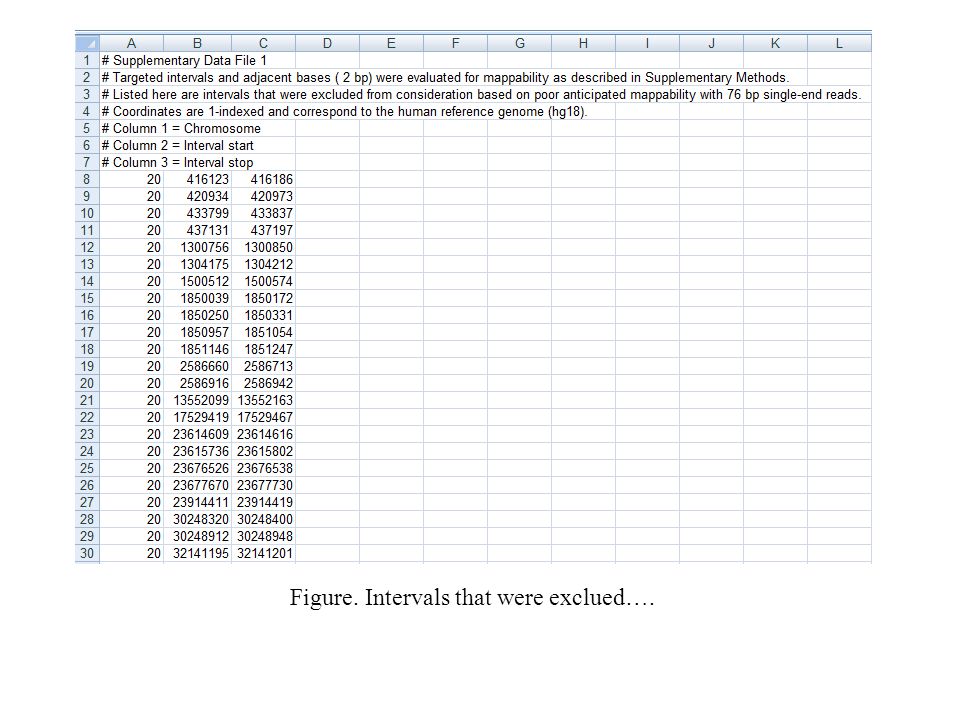 |  | A | B | C | D | E | F | G | H | I | J | K | L |
|---|---|---|---|---|---|---|---|---|---|---|---|---|
| 1 | # Supplementary Data File 1 | | | | | | | | | | | |
| 2 | # Targeted intervals and adjacent bases ( 2 bp) were evaluated for mappability as described in Supplementary Methods. | | | | | | | | | | | |
| 3 | # Listed here are intervals that were excluded from consideration based on poor anticipated mappability with 76 bp single-end reads. | | | | | | | | | | | |
| 4 | # Coordinates are 1-indexed and correspond to the human reference genome (hg18). | | | | | | | | | | | |
| 5 | # Column 1 = Chromosome | | | | | | | | | | | |
| 6 | # Column 2 = Interval start | | | | | | | | | | | |
| 7 | # Column 3 = Interval stop | | | | | | | | | | | |
| 8 | 20 | 416123 | 416186 | | | | | | | | | |
| 9 | 20 | 420934 | 420973 | | | | | | | | | |
| 10 | 20 | 433799 | 433837 | | | | | | | | | |
| 11 | 20 | 437131 | 437197 | | | | | | | | | |
| 12 | 20 | 1300756 | 1300850 | | | | | | | | | |
| 13 | 20 | 1304175 | 1304212 | | | | | | | | | |
| 14 | 20 | 1500512 | 1500574 | | | | | | | | | |
| 15 | 20 | 1850039 | 1850172 | | | | | | | | | |
| 16 | 20 | 1850250 | 1850331 | | | | | | | | | |
| 17 | 20 | 1850957 | 1851054 | | | | | | | | | |
| 18 | 20 | 1851146 | 1851247 | | | | | | | | | |
| 19 | 20 | 2586660 | 2586713 | | | | | | | | | |
| 20 | 20 | 2586916 | 2586942 | | | | | | | | | |
| 21 | 20 | 13552099 | 13552163 | | | | | | | | | |
| 22 | 20 | 17529419 | 17529467 | | | | | | | | | |
| 23 | 20 | 23614609 | 23614616 | | | | | | | | | |
| 24 | 20 | 23615736 | 23615802 | | | | | | | | | |
| 25 | 20 | 23676526 | 23676538 | | | | | | | | | |
| 26 | 20 | 23677670 | 23677730 | | | | | | | | | |
| 27 | 20 | 23914411 | 23914419 | | | | | | | | | |
| 28 | 20 | 30248320 | 30248400 | | | | | | | | | |
| 29 | 20 | 30248912 | 30248948 | | | | | | | | | |
| 30 | 20 | 32141195 | 32141201 | | | | | | | | | |

Figure. Intervals that were exclued….